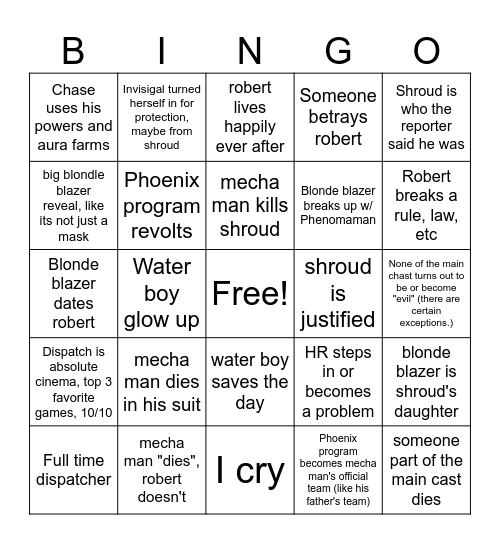 | B | I | N | G | O |
|---|---|---|---|---|
| Chase uses his powers and aura farms | Invisigal turned herself in for protection, maybe from shroud | robert lives happily ever after | Someone betrays robert | Shroud is who the reporter said he was |
| big blondle blazer reveal, like its not just a mask | Phoenix program revolts | mecha man kills shroud | Blonde blazer breaks up w/ Phenomaman | Robert breaks a rule, law, etc |
| Blonde blazer dates robert | Water boy glow up | Free! | shroud is justified | None of the main chast turns out to be or become "evil" (there are certain exceptions.) |
| Dispatch is absolute cinema, top 3 favorite games, 10/10 | mecha man dies in his suit | water boy saves the day | HR steps in or becomes a problem | blonde blazer is shroud's daughter |
| Full time dispatcher | mecha man "dies", robert doesn't | I cry | Phoenix program becomes mecha man's official team (like his father's team) | someone part of the main cast dies |